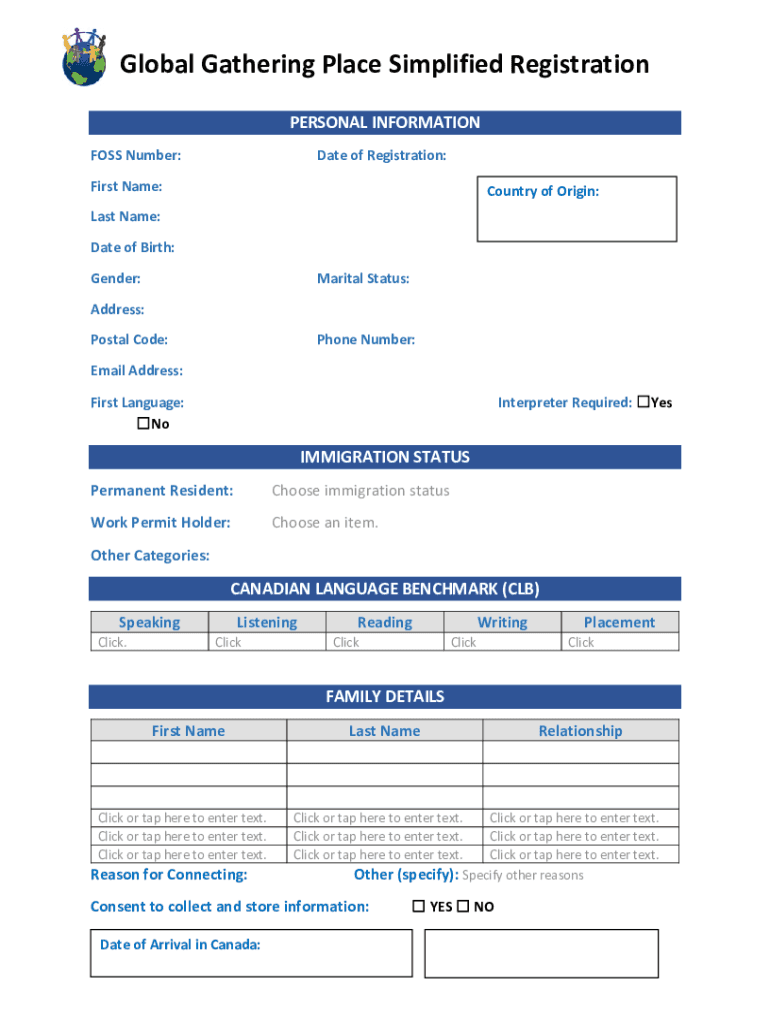 Global Gathering Place Simplified Registration

PERSONAL INFORMATION

FOSS Number:

Date of Registration:

First Name:

Country of Origin:

Last Name:

Date of Birth:

Gender:

Marital Status:

Address:

Postal Code:

Phone Number:

Email Address:

First Language:

Interpreter Required: ☐Yes ☐No

IMMIGRATION STATUS

Permanent Resident: Choose immigration status

Work Permit Holder: Choose an item.

Other Categories:

CANADIAN LANGUAGE BENCHMARK (CLB)

| Speaking | Listening | Reading | Writing | Placement |
|---|---|---|---|---|
| Click. | Click | Click | Click | Click |

FAMILY DETAILS

| First Name | Last Name | Relationship |
|---|---|---|
| | | |
| | | |
| | | |
| Click or tap here to enter text. | Click or tap here to enter text. | Click or tap here to enter text. |
| Click or tap here to enter text. | Click or tap here to enter text. | Click or tap here to enter text. |
| Click or tap here to enter text. | Click or tap here to enter text. | Click or tap here to enter text. |

Reason for Connecting:

Other (specify): Specify other reasons

Consent to collect and store information: ☐ YES ☐ NO

Date of Arrival in Canada: